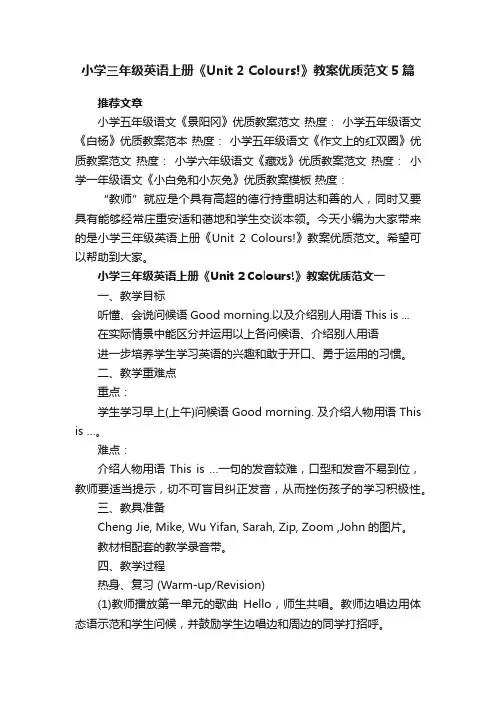 小学三年级英语上册《Unit 2 Colours!》教案优质范文5篇

推荐文章

小学五年级语文《景阳冈》优质教案范文 热度： 小学五年级语文《白杨》优质教案范本 热度： 小学五年级语文《作文上的红双圈》优质教案范文 热度： 小学六年级语文《藏戏》优质教案范文 热度： 小学一年级语文《小白兔和小灰兔》优质教案模板 热度：

“教师”就应是个具有高超的德行持重明达和善的人，同时又要具有能够经常庄重安适和蔼地和学生交谈本领。今天小编为大家带来的是小学三年级英语上册《Unit 2 Colours!》教案优质范文。希望可以帮助到大家。

小学三年级英语上册《Unit 2 Colours!》教案优质范文一

一、教学目标

听懂、会说问候语 Good morning.以及介绍别人用语 This is ...

在实际情景中能区分并运用以上各问候语、介绍别人用语

进一步培养学生学习英语的兴趣和敢于开口、勇于运用的习惯。

二、教学重难点

重点：

学生学习早上(上午)问候语 Good morning. 及介绍人物用语 This is ...。

难点：

介绍人物用语 This is ...一句的发音较难，口型和发音不易到位，教师要适当提示，切不可盲目纠正发音，从而挫伤孩子的学习积极性。

三、教具准备

Cheng Jie, Mike, Wu Yifan, Sarah, Zip, Zoom ,John 的图片。

教材相配套的教学录音带。

四、教学过程

热身、复习 (Warm-up/Revision)

(1)教师播放第一单元的歌曲 Hello，师生共唱。教师边唱边用体态语示范和学生问候，并鼓励学生边唱边和周边的同学打招呼。